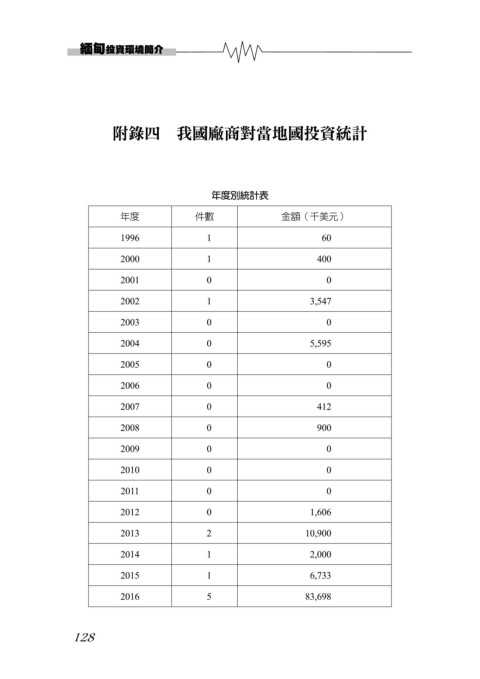 緬甸投資環境簡介

附錄四　我國廠商對當地國投資統計

年度別統計表

| 年度 | 件數 | 金額（千美元） |
|---|---|---|
| 1996 | 1 | 60 |
| 2000 | 1 | 400 |
| 2001 | 0 | 0 |
| 2002 | 1 | 3,547 |
| 2003 | 0 | 0 |
| 2004 | 0 | 5,595 |
| 2005 | 0 | 0 |
| 2006 | 0 | 0 |
| 2007 | 0 | 412 |
| 2008 | 0 | 900 |
| 2009 | 0 | 0 |
| 2010 | 0 | 0 |
| 2011 | 0 | 0 |
| 2012 | 0 | 1,606 |
| 2013 | 2 | 10,900 |
| 2014 | 1 | 2,000 |
| 2015 | 1 | 6,733 |
| 2016 | 5 | 83,698 |

128